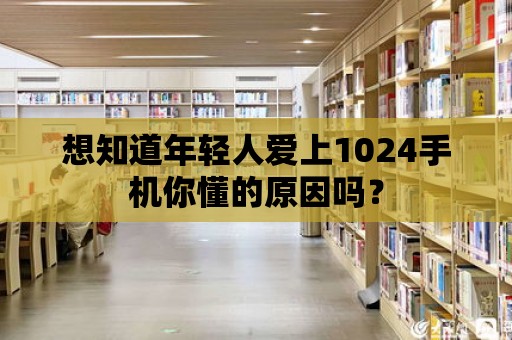 想知道年轻人爱上1024手机你懂的原因吗？